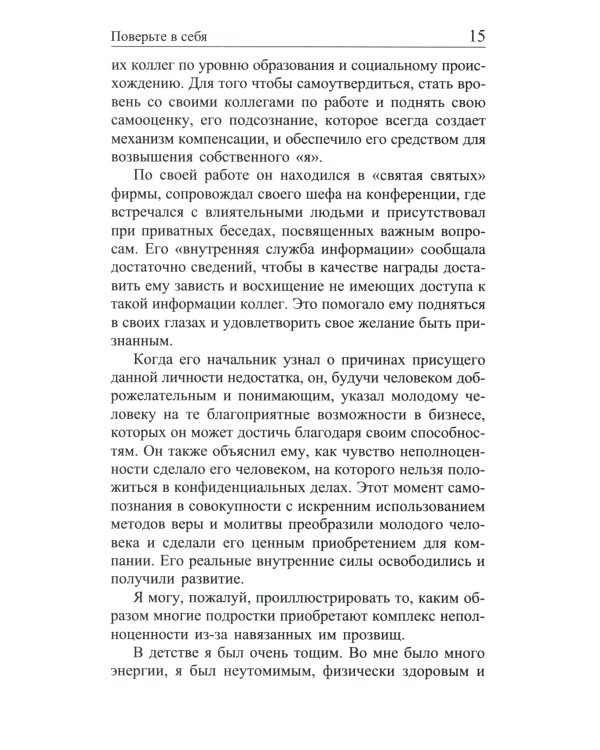 Поверьте в себя 15

их коллег по уровню образования и социальному происхождению. Для того чтобы самоутвердиться, стать вровень со своими коллегами по работе и поднять свою самооценку, его подсознание, которое всегда создает механизм компенсации, и обеспечило его средством для возвышения собственного «я».

По своей работе он находился в «святая святых» фирмы, сопровождал своего шефа на конференции, где встречался с влиятельными людьми и присутствовал при приватных беседах, посвященных важным вопросам. Его «внутренняя служба информации» сообщала достаточно сведений, чтобы в качестве награды доставить ему зависть и восхищение не имеющих доступа к такой информации коллег. Это помогало ему подняться в своих глазах и удовлетворить свое желание быть признанным.

Когда его начальник узнал о причинах присущего данной личности недостатка, он, будучи человеком доброжелательным и понимающим, указал молодому человеку на те благоприятные возможности в бизнесе, которых он может достичь благодаря своим способностям. Он также объяснил ему, как чувство неполноценности сделало его человеком, на которого нельзя положиться в конфиденциальных делах. Этот момент самопознания в совокупности с искренним использованием методов веры и молитвы преобразили молодого человека и сделали его ценным приобретением для компании. Его реальные внутренние силы освободились и получили развитие.

Я могу, пожалуй, проиллюстрировать то, каким образом многие подростки приобретают комплекс неполноценности из-за навязанных им прозвищ.

В детстве я был очень тощим. Во мне было много энергии, я был неутомимым, физически здоровым и